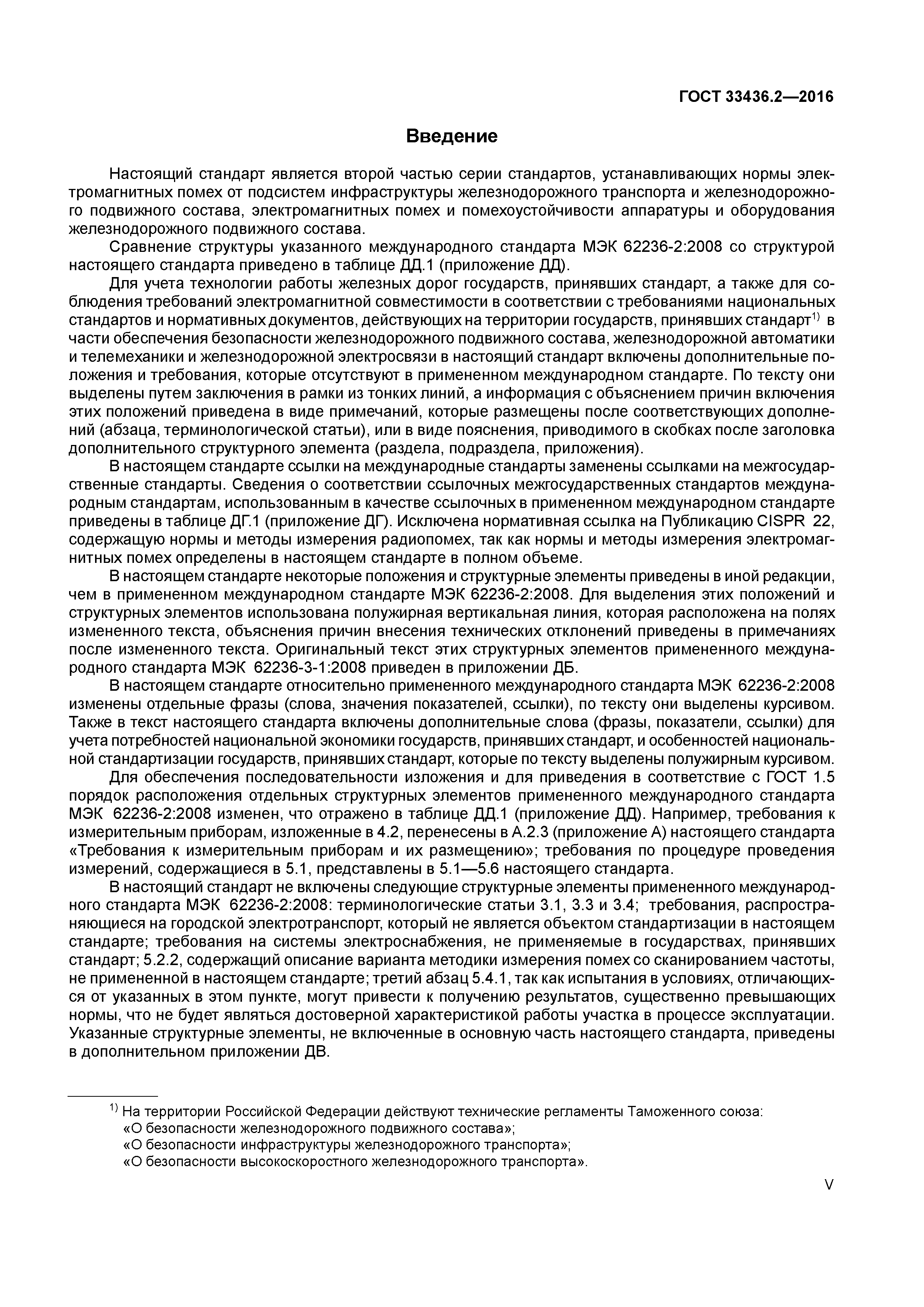 ГОСТ 33436.2—2016

Введение

Настоящий стандарт является второй частью серии стандартов, устанавливающих нормы электромагнитных помех от подсистем инфраструктуры железнодорожного транспорта и железнодорожного подвижного состава, электромагнитных помех и помехоустойчивости аппаратуры и оборудования железнодорожного подвижного состава.

Сравнение структуры указанного международного стандарта МЭК 62236-2:2008 со структурой настоящего стандарта приведено в таблице ДД.1 (приложение ДД).

Для учета технологии работы железных дорог государств, принявших стандарт, а также для соблюдения требований электромагнитной совместимости в соответствии с требованиями национальных стандартов и нормативных документов, действующих на территории государств, принявших стандарт$^{1)}$ в части обеспечения безопасности железнодорожного подвижного состава, железнодорожной автоматики и телемеханики и железнодорожной электросвязи в настоящий стандарт включены дополнительные положения и требования, которые отсутствуют в примененном международном стандарте. По тексту они выделены путем заключения в рамки из тонких линий, а информация с объяснением причин включения этих положений приведена в виде примечаний, которые размещены после соответствующих дополнений (абзаца, терминологической статьи), или в виде пояснения, приводимого в скобках после заголовка дополнительного структурного элемента (раздела, подраздела, приложения).

В настоящем стандарте ссылки на международные стандарты заменены ссылками на межгосударственные стандарты. Сведения о соответствии ссылочных межгосударственных стандартов международным стандартам, использованным в качестве ссылочных в примененном международном стандарте приведены в таблице ДГ.1 (приложение ДГ). Исключена нормативная ссылка на Публикацию CISPR 22, содержащую нормы и методы измерения радиопомех, так как нормы и методы измерения электромагнитных помех определены в настоящем стандарте в полном объеме.

В настоящем стандарте некоторые положения и структурные элементы приведены в иной редакции, чем в примененном международном стандарте МЭК 62236-2:2008. Для выделения этих положений и структурных элементов использована полужирная вертикальная линия, которая расположена на полях измененного текста, объяснения причин внесения технических отклонений приведены в примечаниях после измененного текста. Оригинальный текст этих структурных элементов примененного международного стандарта МЭК 62236-3-1:2008 приведен в приложении ДБ.

В настоящем стандарте относительно примененного международного стандарта МЭК 62236-2:2008 изменены отдельные фразы (слова, значения показателей, ссылки), по тексту они выделены курсивом. Также в текст настоящего стандарта включены дополнительные слова (фразы, показатели, ссылки) для учета потребностей национальной экономики государств, принявших стандарт, и особенностей национальной стандартизации государств, принявших стандарт, которые по тексту выделены полужирным курсивом.

Для обеспечения последовательности изложения и для приведения в соответствие с ГОСТ 1.5 порядок расположения отдельных структурных элементов примененного международного стандарта МЭК 62236-2:2008 изменен, что отражено в таблице ДД.1 (приложение ДД). Например, требования к измерительным приборам, изложенные в 4.2, перенесены в А.2.3 (приложение А) настоящего стандарта «Требования к измерительным приборам и их размещению»; требования по процедуре проведения измерений, содержащиеся в 5.1, представлены в 5.1—5.6 настоящего стандарта.

В настоящий стандарт не включены следующие структурные элементы примененного международного стандарта МЭК 62236-2:2008: терминологические статьи 3.1, 3.3 и 3.4; требования, распространяющиеся на городской электротранспорт, который не является объектом стандартизации в настоящем стандарте; требования на системы электроснабжения, не применяемые в государствах, принявших стандарт; 5.2.2, содержащий описание варианта методики измерения помех со сканированием частоты, не примененной в настоящем стандарте; третий абзац 5.4.1, так как испытания в условиях, отличающихся от указанных в этом пункте, могут привести к получению результатов, существенно превышающих нормы, что не будет являться достоверной характеристикой работы участка в процессе эксплуатации. Указанные структурные элементы, не включенные в основную часть настоящего стандарта, приведены в дополнительном приложении ДВ.

$^{1)}$ На территории Российской Федерации действуют технические регламенты Таможенного союза:
«О безопасности железнодорожного подвижного состава»;
«О безопасности инфраструктуры железнодорожного транспорта»;
«О безопасности высокоскоростного железнодорожного транспорта».

V